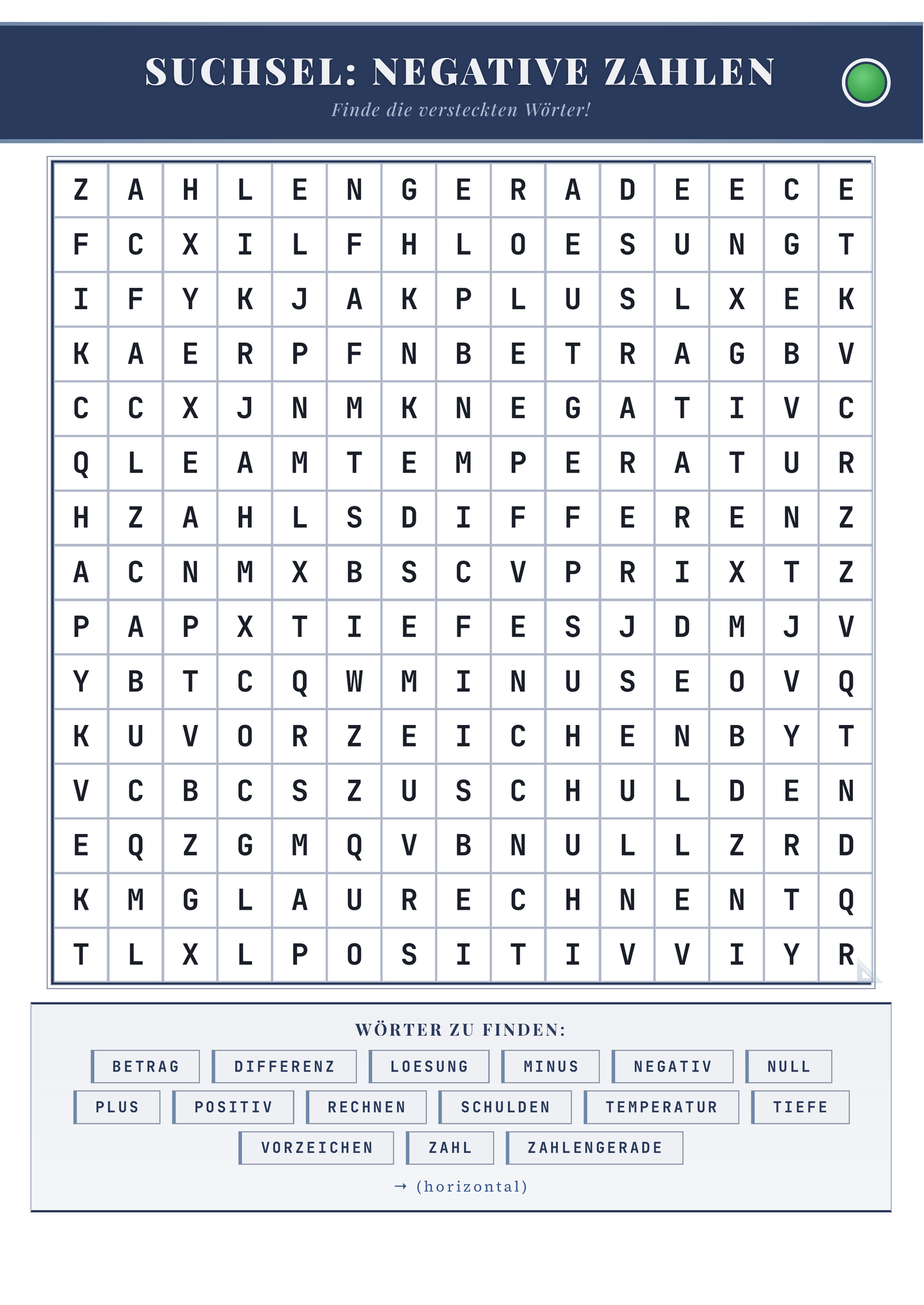 SUCHSEL: NEGATIVE ZAHLEN

Finde die versteckten Wörter!

| Z | A | H | L | E | N | G | E | R | A | D | E | E | C | E |
|---|---|---|---|---|---|---|---|---|---|---|---|---|---|---|
| F | C | X | I | L | F | H | L | O | E | S | U | N | G | T |
| I | F | Y | K | J | A | K | P | L | U | S | L | X | E | K |
| K | A | E | R | P | F | N | B | E | T | R | A | G | B | V |
| C | C | X | J | N | M | K | N | E | G | A | T | I | V | C |
| Q | L | E | A | M | T | E | M | P | E | R | A | T | U | R |
| H | Z | A | H | L | S | D | I | F | F | E | R | E | N | Z |
| A | C | N | M | X | B | S | C | V | P | R | I | X | T | Z |
| P | A | P | X | T | I | E | F | E | S | J | D | M | J | V |
| Y | B | T | C | Q | W | M | I | N | U | S | E | O | V | Q |
| K | U | V | O | R | Z | E | I | C | H | E | N | B | Y | T |
| V | C | B | C | S | Z | U | S | C | H | U | L | D | E | N |
| E | Q | Z | G | M | Q | V | B | N | U | L | L | Z | R | D |
| K | M | G | L | A | U | R | E | C | H | N | E | N | T | Q |
| T | L | X | L | P | O | S | I | T | I | V | V | I | Y | R |

WÖRTER ZU FINDEN:

BETRAG
DIFFERENZ
LOESUNG
MINUS
NEGATIV
NULL
PLUS
POSITIV
RECHNEN
SCHULDEN
TEMPERATUR
TIEFE
VORZEICHEN
ZAHL
ZAHLENGERADE

→ (horizontal)